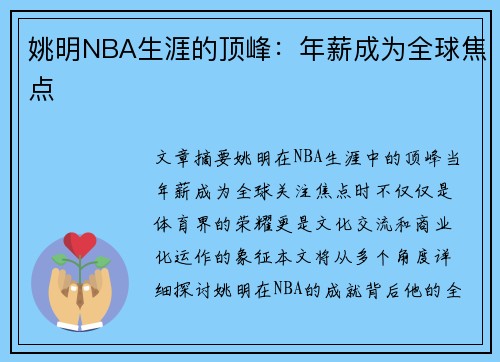 姚明NBA生涯的顶峰：年薪成为全球焦点

文章摘要姚明在NBA生涯中的顶峰当年薪成为全球关注焦点时不仅仅是体育界的荣耀更是文化交流和商业化运作的象征本文将从多个角度详细探讨姚明在NBA的成就背后他的全